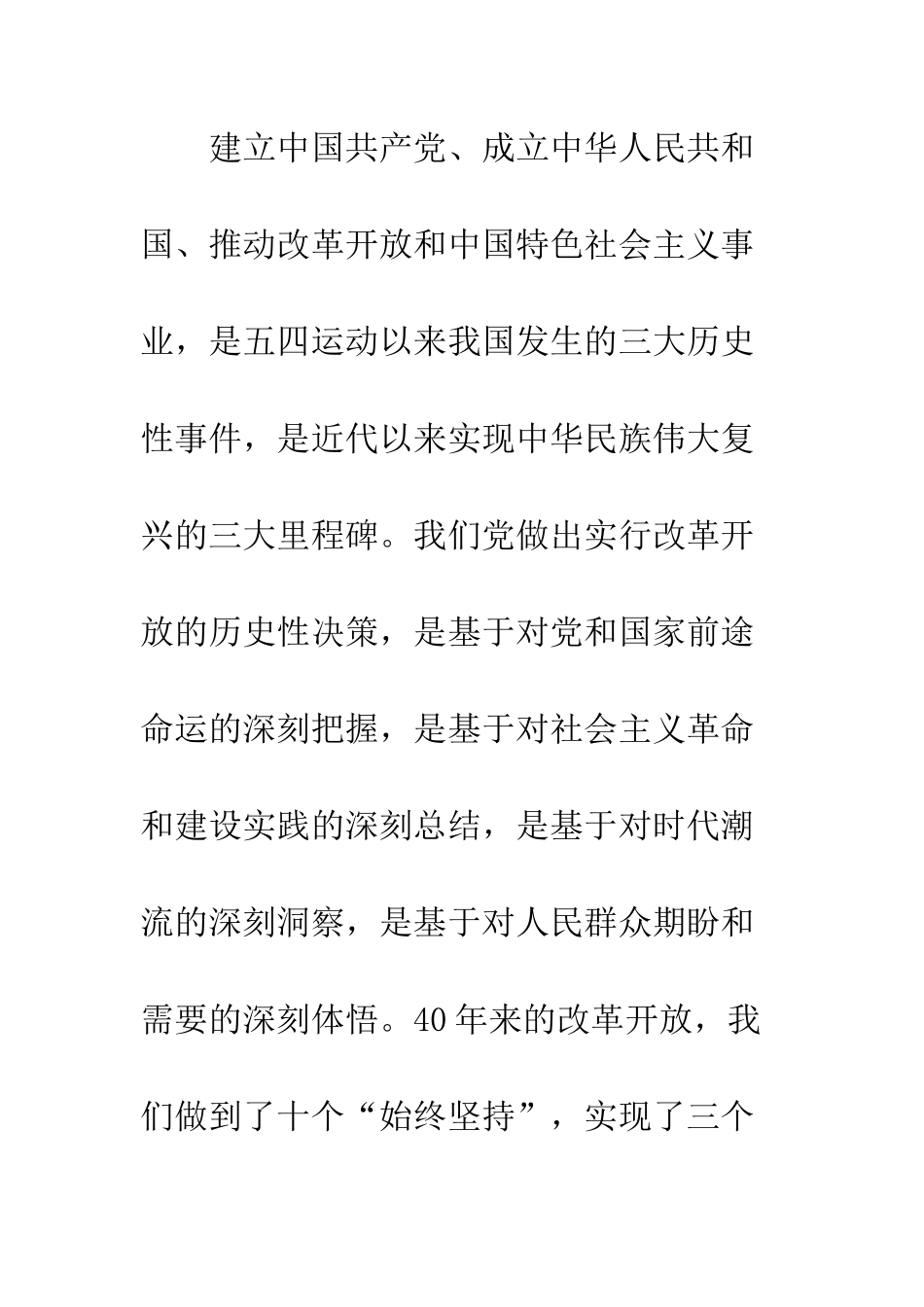 建立中国共产党、成立中华人民共和国、推动改革开放和中国特色社会主义事业，是五四运动以来我国发生的三大历史性事件，是近代以来实现中华民族伟大复兴的三大里程碑。我们党做出实行改革开放的历史性决策，是基于对党和国家前途命运的深刻把握，是基于对社会主义革命和建设实践的深刻总结，是基于对时代潮流的深刻洞察，是基于对人民群众期盼和需要的深刻体悟。40年来的改革开放，我们做到了十个“始终坚持”，实现了三个